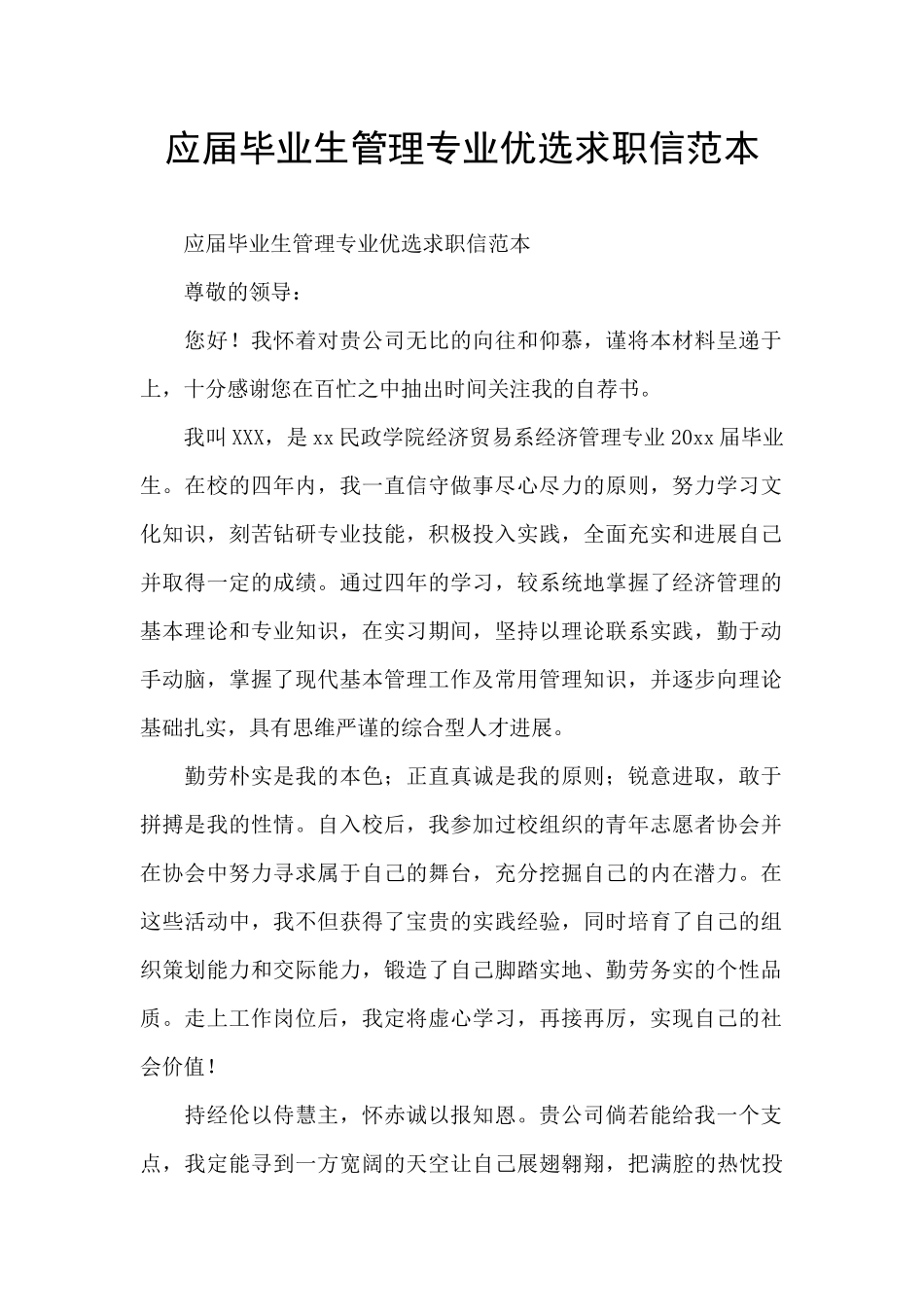 应届毕业生管理专业优选求职信范本

应届毕业生管理专业优选求职信范本

尊敬的领导：

您好！我怀着对贵公司无比的向往和仰慕，谨将本材料呈递于上，十分感谢您在百忙之中抽出时间关注我的自荐书。

我叫XXX，是xx民政学院经济贸易系经济管理专业20xx届毕业生。在校的四年内，我一直信守做事尽心尽力的原则，努力学习文化知识，刻苦钻研专业技能，积极投入实践，全面充实和进展自己并取得一定的成绩。通过四年的学习，较系统地掌握了经济管理的基本理论和专业知识，在实习期间，坚持以理论联系实践，勤于动手动脑，掌握了现代基本管理工作及常用管理知识，并逐步向理论基础扎实，具有思维严谨的综合型人才进展。

勤劳朴实是我的本色；正直真诚是我的原则；锐意进取，敢于拼搏是我的性情。自入校后，我参加过校组织的青年志愿者协会并在协会中努力寻求属于自己的舞台，充分挖掘自己的内在潜力。在这些活动中，我不但获得了宝贵的实践经验，同时培育了自己的组织策划能力和交际能力，锻造了自己脚踏实地、勤劳务实的个性品质。走上工作岗位后，我定将虚心学习，再接再厉，实现自己的社会价值！

持经伦以侍慧主，怀赤诚以报知恩。贵公司倘若能给我一个支点，我定能寻到一方宽阔的天空让自己展翅翱翔，把满腔的热忱投